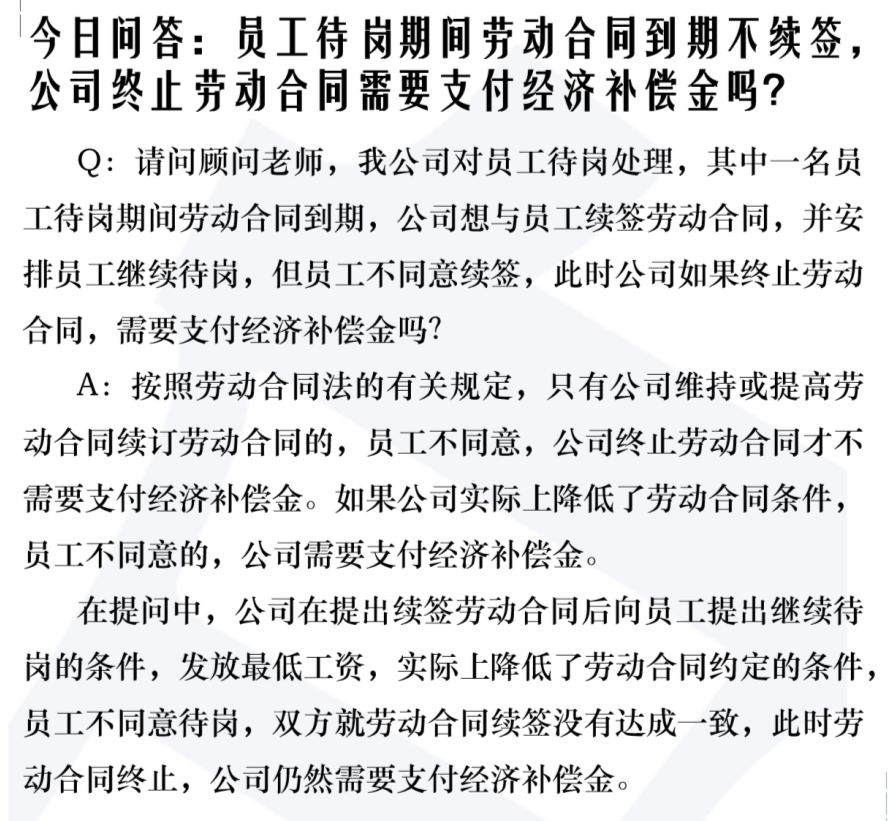 今日问答：员工待岗期间劳动合同到期不续签，公司终止劳动合同需要支付经济补偿金吗？

Q：请问顾问老师，我公司对员工待岗处理，其中一名员工待岗期间劳动合同到期，公司想与员工续签劳动合同，并安排员工继续待岗，但员工不同意续签，此时公司如果终止劳动合同，需要支付经济补偿金吗？

A：按照劳动合同法的有关规定，只有公司维持或提高劳动合同续订劳动合同的，员工不同意，公司终止劳动合同才不需要支付经济补偿金。如果公司实际上降低了劳动合同条件，员工不同意的，公司需要支付经济补偿金。

在提问中，公司在提出续签劳动合同后向员工提出继续待岗的条件，发放最低工资，实际上降低了劳动合同约定的条件，员工不同意待岗，双方就劳动合同续签没有达成一致，此时劳动合同终止，公司仍然需要支付经济补偿金。